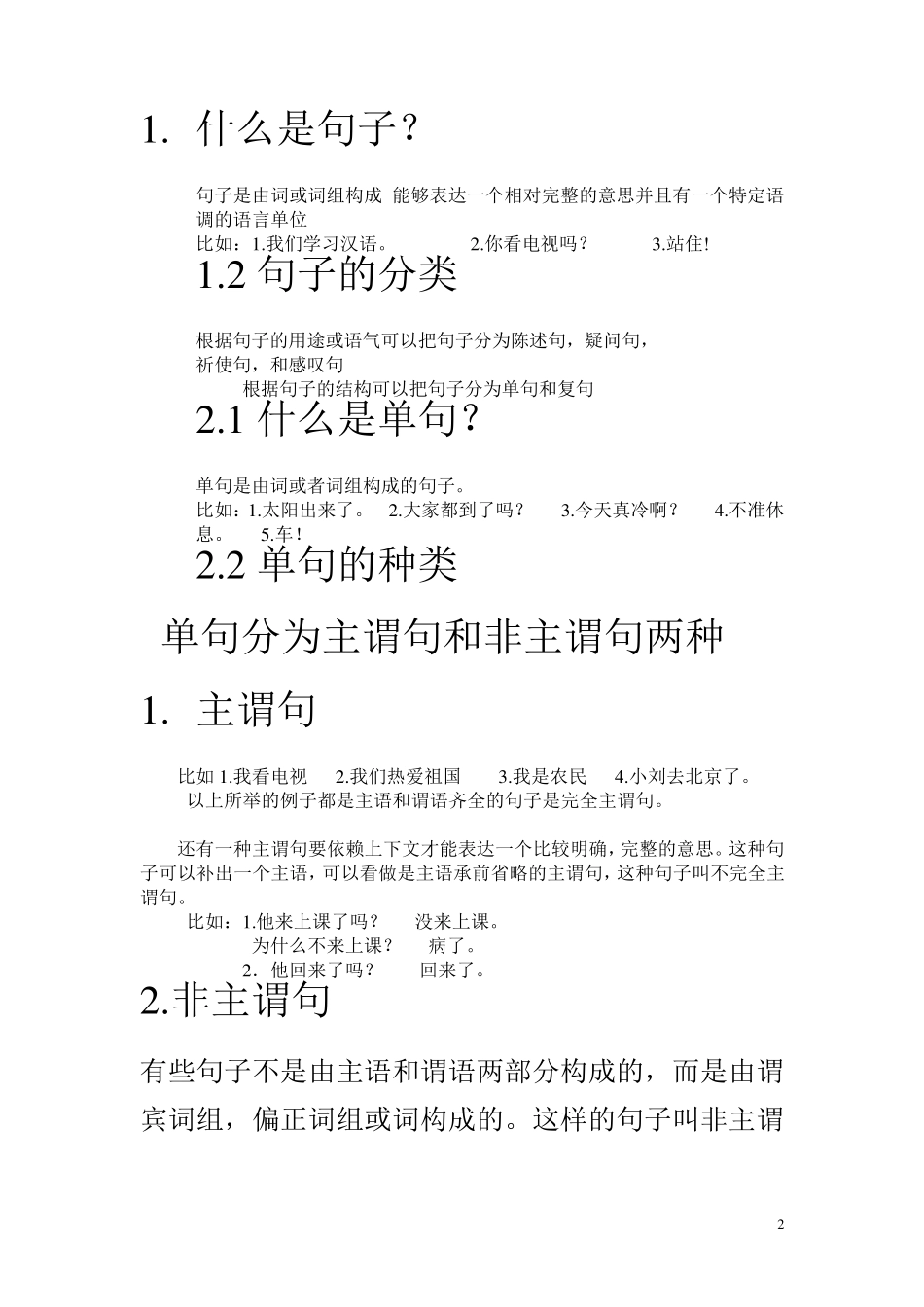 1. 什么是句子？

句子是由词或词组构成 能够表达一个相对完整的意思并且有一个特定语调的语言单位

比如：1.我们学习汉语。 2.你看电视吗？ 3.站住!

1.2 句子的分类

根据句子的用途或语气可以把句子分为陈述句，疑问句，祈使句，和感叹句

根据句子的结构可以把句子分为单句和复句

2.1 什么是单句？

单句是由词或者词组构成的句子。

比如：1.太阳出来了。 2.大家都到了吗？ 3.今天真冷啊？ 4.不准休息。 5.车！

2.2 单句的种类

单句分为主谓句和非主谓句两种

1. 主谓句

比如 1.我看电视 2.我们热爱祖国 3.我是农民 4.小刘去北京了。

以上所举的例子都是主语和谓语齐全的句子是完全主谓句。

还有一种主谓句要依赖上下文才能表达一个比较明确，完整的意思。这种句子可以补出一个主语，可以看做是主语承前省略的主谓句，这种句子叫不完全主谓句。

比如：1.他来上课了吗？ 没来上课。
为什么不来上课？ 病了。
2．他回来了吗？ 回来了。

2.非主谓句

有些句子不是由主语和谓语两部分构成的，而是由谓宾词组，偏正词组或词构成的。这样的句子叫非主谓

2